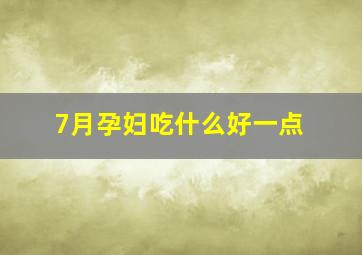 7月孕妇吃什么好一点